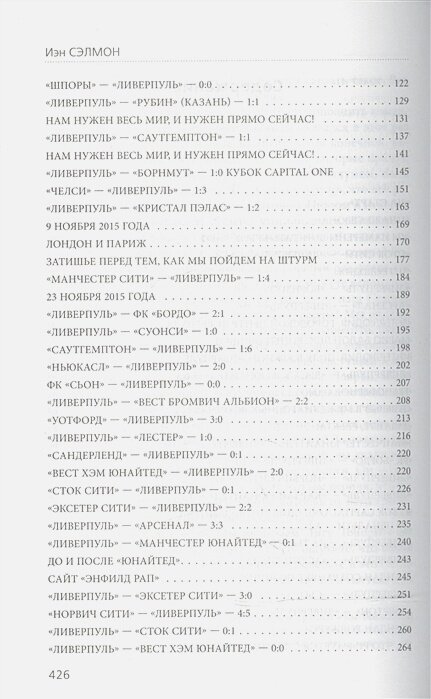 Иэн СЭЛМОН

«ШПОРЫ» — «ЛИВЕРПУЛЬ» — 0:0 . . . 122
«ЛИВЕРПУЛЬ» — «РУБИН» (КАЗАНЬ) — 1:1 . . . 129
НАМ НУЖЕН ВЕСЬ МИР, И НУЖЕН ПРЯМО СЕЙЧАС! . . . 131
«ЛИВЕРПУЛЬ» — «САУТГЕМПТОН» — 1:1 . . . 137
НАМ НУЖЕН ВЕСЬ МИР, И НУЖЕН ПРЯМО СЕЙЧАС! . . . 141
«ЛИВЕРПУЛЬ» — «БОРНМУТ» — 1:0 КУБОК CAPITAL ONE . . . 145
«ЧЕЛСИ» — «ЛИВЕРПУЛЬ» — 1:3 . . . 151
«ЛИВЕРПУЛЬ» — «КРИСТАЛ ПЭЛАС» — 1:2 . . . 163
9 НОЯБРЯ 2015 ГОДА . . . 169
ЛОНДОН И ПАРИЖ . . . 170
ЗАТИШЬЕ ПЕРЕД ТЕМ, КАК МЫ ПОЙДЕМ НА ШТУРМ . . . 177
«МАНЧЕСТЕР СИТИ» — «ЛИВЕРПУЛЬ» — 1:4 . . . 184
23 НОЯБРЯ 2015 ГОДА . . . 189
«ЛИВЕРПУЛЬ» — ФК «БОРДО» — 2:1 . . . 192
«ЛИВЕРПУЛЬ» — «СУОНСИ» — 1:0 . . . 195
«САУТГЕМПТОН» — «ЛИВЕРПУЛЬ» — 1:6 . . . 198
«НЬЮКАСЛ» — «ЛИВЕРПУЛЬ» — 2:0 . . . 202
ФК «СЬОН» — «ЛИВЕРПУЛЬ» — 0:0 . . . 207
«ЛИВЕРПУЛЬ» — «ВЕСТ БРОМВИЧ АЛЬБИОН» — 2:2 . . . 208
«УОТФОРД» — «ЛИВЕРПУЛЬ» — 3:0 . . . 213
«ЛИВЕРПУЛЬ» — «ЛЕСТЕР» — 1:0 . . . 216
«САНДЕРЛЕНД» — «ЛИВЕРПУЛЬ» — 0:1 . . . 220
«ВЕСТ ХЭМ ЮНАЙТЕД» — «ЛИВЕРПУЛЬ» — 2:0 . . . 220
«СТОК СИТИ» — «ЛИВЕРПУЛЬ» — 0:1 . . . 226
«ЭКСЕТЕР СИТИ» — «ЛИВЕРПУЛЬ» — 2:2 . . . 231
«ЛИВЕРПУЛЬ» — «АРСЕНАЛ» — 3:3 . . . 235
«ЛИВЕРПУЛЬ» — «МАНЧЕСТЕР ЮНАЙТЕД» — 0:1 . . . 240
ДО И ПОСЛЕ «ЮНАЙТЕД» . . . 243
САЙТ «ЭНФИЛД РАП» . . . 245
«ЛИВЕРПУЛЬ» — «ЭКСЕТЕР СИТИ» — 3:0 . . . 251
«НОРВИЧ СИТИ» — «ЛИВЕРПУЛЬ» — 4:5 . . . 254
«ЛИВЕРПУЛЬ» — «СТОК СИТИ» — 0:1 . . . 260
«ЛИВЕРПУЛЬ» — «ВЕСТ ХЭМ ЮНАЙТЕД» — 0:0 . . . 264

426